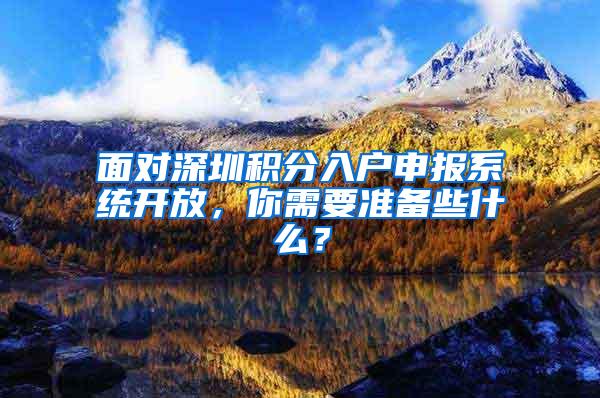 面对深圳积分入户申报系统开放，你需要准备些什么？